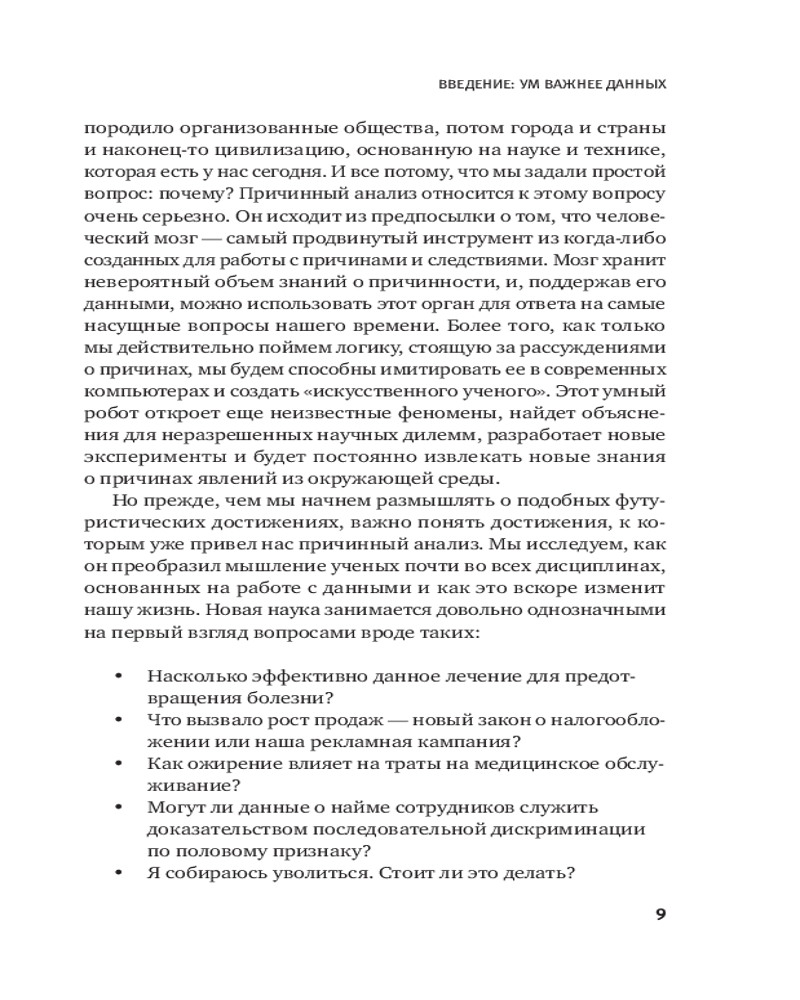 ВВЕДЕНИЕ: УМ ВАЖНЕЕ ДАННЫХ

породило организованные общества, потом города и страны и наконец-то цивилизацию, основанную на науке и технике, которая есть у нас сегодня. И все потому, что мы задали простой вопрос: почему? Причинный анализ относится к этому вопросу очень серьезно. Он исходит из предпосылки о том, что человеческий мозг — самый продвинутый инструмент из когда-либо созданных для работы с причинами и следствиями. Мозг хранит невероятный объем знаний о причинности, и, поддержав его данными, можно использовать этот орган для ответа на самые насущные вопросы нашего времени. Более того, как только мы действительно поймем логику, стоящую за рассуждениями о причинах, мы будем способны имитировать ее в современных компьютерах и создать «искусственного ученого». Этот умный робот откроет еще неизвестные феномены, найдет объяснения для неразрешенных научных дилемм, разработает новые эксперименты и будет постоянно извлекать новые знания о причинах явлений из окружающей среды.

Но прежде, чем мы начнем размышлять о подобных футуристических достижениях, важно понять достижения, к которым уже привел нас причинный анализ. Мы исследуем, как он преобразил мышление ученых почти во всех дисциплинах, основанных на работе с данными и как это вскоре изменит нашу жизнь. Новая наука занимается довольно однозначными на первый взгляд вопросами вроде таких:

• Насколько эффективно данное лечение для предотвращения болезни?
• Что вызвало рост продаж — новый закон о налогообложении или наша рекламная кампания?
• Как ожирение влияет на траты на медицинское обслуживание?
• Могут ли данные о найме сотрудников служить доказательством последовательной дискриминации по половому признаку?
• Я собираюсь уволиться. Стоит ли это делать?

9